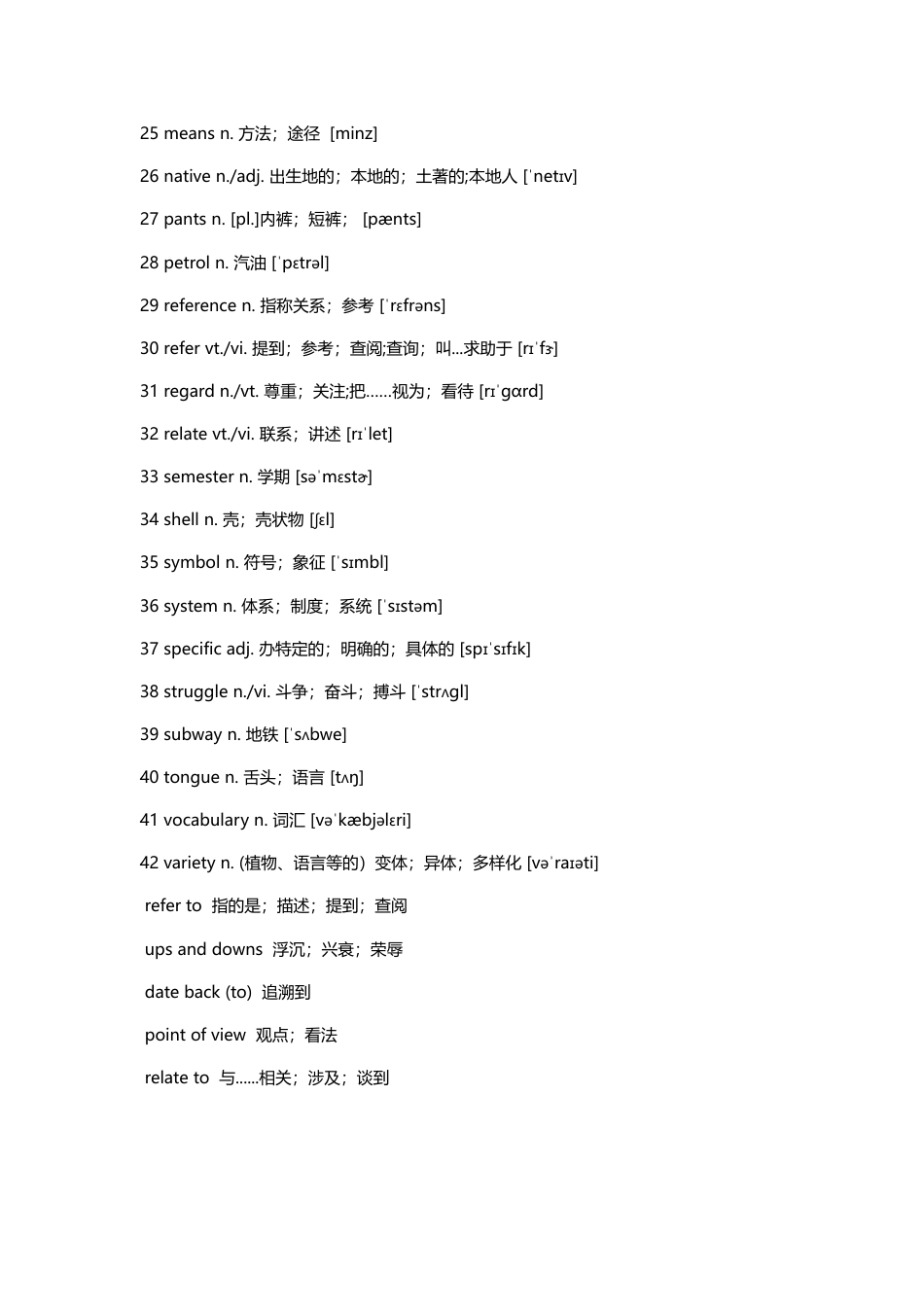 25 means n. 方法；途径 [minz]

26 native n./adj. 出生地的；本地的；土著的;本地人 [ˈnetɪv]

27 pants n. [pl.]内裤；短裤； [pænts]

28 petrol n. 汽油 [ˈpɛtrəl]

29 reference n. 指称关系；参考 [ˈrɛfrəns]

30 refer vt./vi. 提到；参考；查阅;查询；叫...求助于 [rɪˈfɝ]

31 regard n./vt. 尊重；关注;把……视为；看待 [rɪˈɡɑrd]

32 relate vt./vi. 联系；讲述 [rɪˈlet]

33 semester n. 学期 [səˈmɛstɚ]

34 shell n. 壳；壳状物 [ʃɛl]

35 symbol n. 符号；象征 [ˈsɪmbl]

36 system n. 体系；制度；系统 [ˈsɪstəm]

37 specific adj. 办特定的；明确的；具体的 [spɪˈsɪfɪk]

38 struggle n./vi. 斗争；奋斗；搏斗 [ˈstrʌɡl]

39 subway n. 地铁 [ˈsʌbwe]

40 tongue n. 舌头；语言 [tʌŋ]

41 vocabulary n. 词汇 [vəˈkæbjəlɛri]

42 variety n. (植物、语言等的）变体；异体；多样化 [vəˈraɪəti]

refer to 指的是；描述；提到；查阅

ups and downs 浮沉；兴衰；荣辱

date back (to) 追溯到

point of view 观点；看法

relate to 与......相关；涉及；谈到